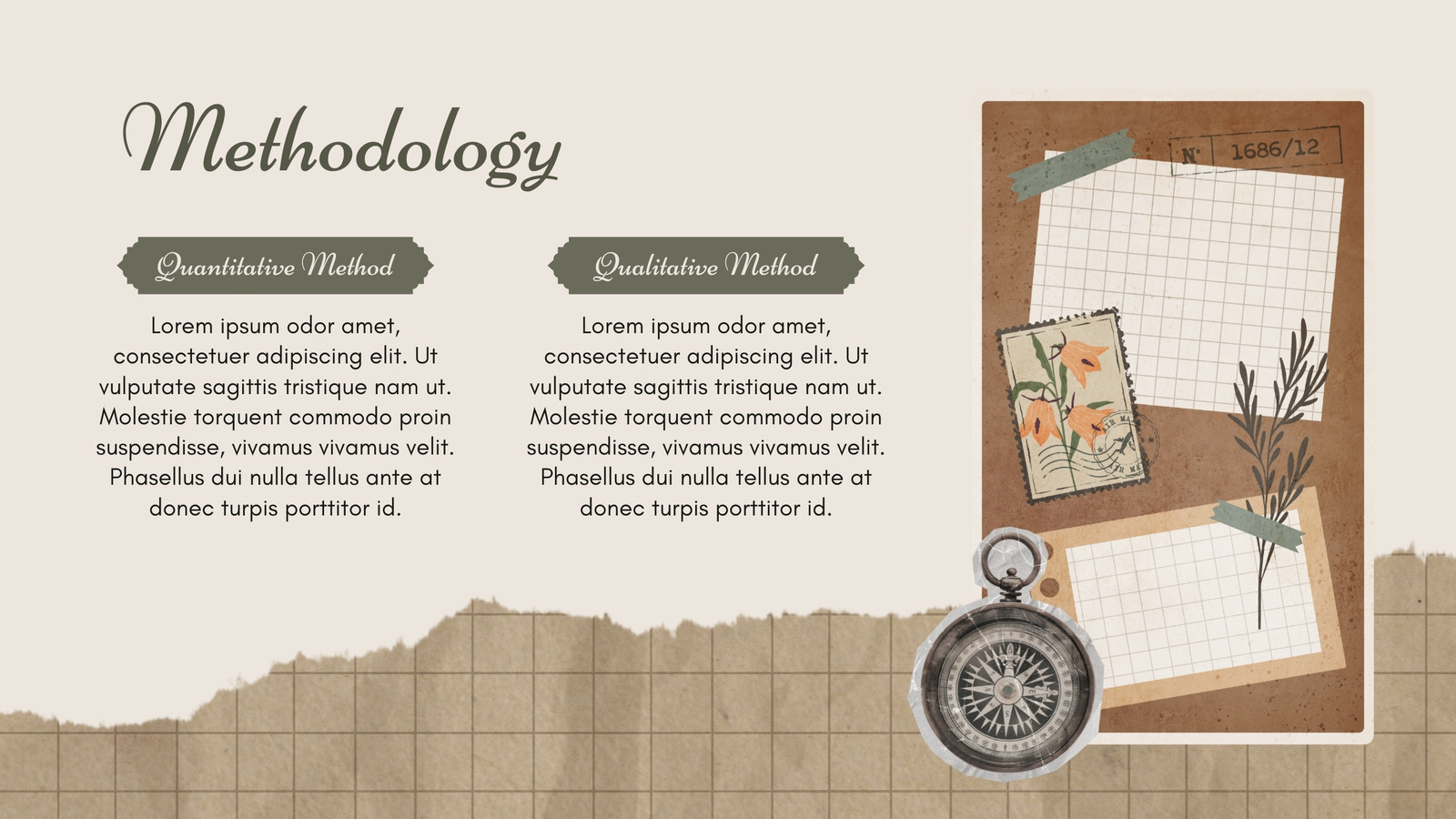 Methodology

Quantitative Method

Lorem ipsum odor amet, consectetuer adipiscing elit. Ut vulputate sagittis tristique nam ut. Molestie torquent commodo proin suspendisse, vivamus vivamus velit. Phasellus dui nulla tellus ante at donec turpis porttitor id.

Qualitative Method

Lorem ipsum odor amet, consectetuer adipiscing elit. Ut vulputate sagittis tristique nam ut. Molestie torquent commodo proin suspendisse, vivamus vivamus velit. Phasellus dui nulla tellus ante at donec turpis porttitor id.

N° 1686/12